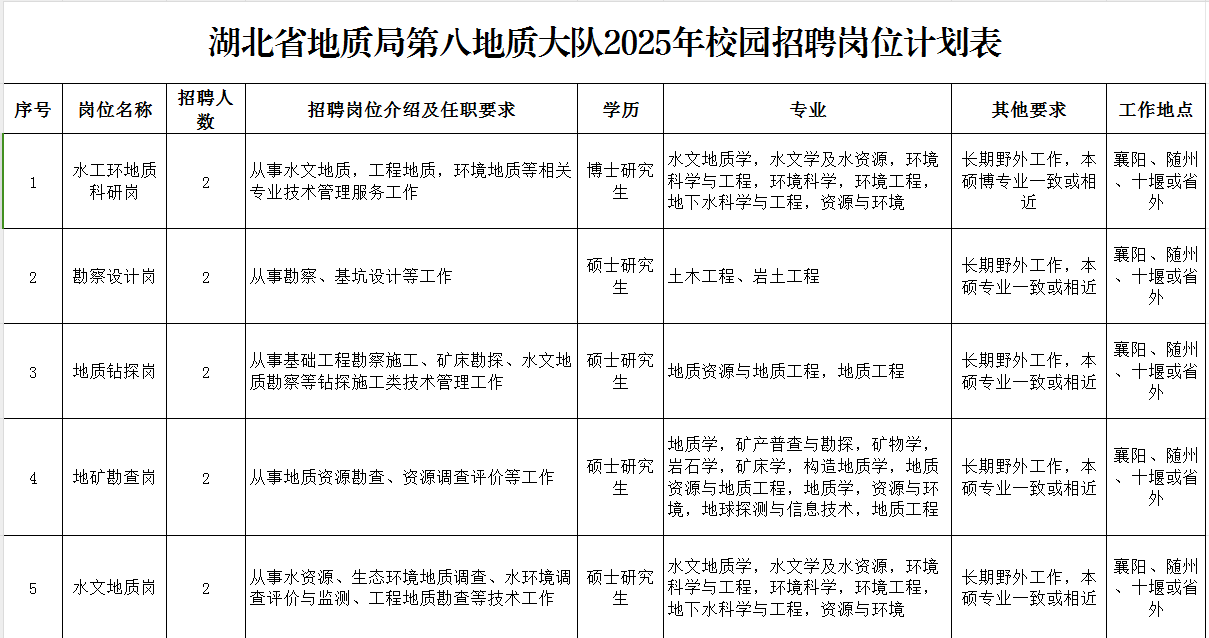 湖北省地质局第八地质大队2025年校园招聘岗位计划表

| 序号 | 岗位名称 | 招聘人数 | 招聘岗位介绍及任职要求 | 学历 | 专业 | 其他要求 | 工作地点 |
|---|---|---|---|---|---|---|---|
| 1 | 水工环地质科研岗 | 2 | 从事水文地质，工程地质，环境地质等相关专业技术管理服务工作 | 博士研究生 | 水文地质学，水文学及水资源，环境科学与工程，环境科学，环境工程，地下水科学与工程，资源与环境 | 长期野外工作，本硕博专业一致或相近 | 襄阳、随州、十堰或省外 |
| 2 | 勘察设计岗 | 2 | 从事勘察、基坑设计等工作 | 硕士研究生 | 土木工程、岩土工程 | 长期野外工作，本硕专业一致或相近 | 襄阳、随州、十堰或省外 |
| 3 | 地质钻探岗 | 2 | 从事基础工程勘察施工、矿床勘探、水文地质勘察等钻探施工类技术管理工作 | 硕士研究生 | 地质资源与地质工程，地质工程 | 长期野外工作，本硕专业一致或相近 | 襄阳、随州、十堰或省外 |
| 4 | 地矿勘查岗 | 2 | 从事地质资源勘查、资源调查评价等工作 | 硕士研究生 | 地质学，矿产普查与勘探，矿物学，岩石学，矿床学，构造地质学，地质资源与地质工程，地质学，资源与环境，地球探测与信息技术，地质工程 | 长期野外工作，本硕专业一致或相近 | 襄阳、随州、十堰或省外 |
| 5 | 水文地质岗 | 2 | 从事水资源、生态环境地质调查、水环境调查评价与监测、工程地质勘查等技术工作 | 硕士研究生 | 水文地质学，水文学及水资源，环境科学与工程，环境科学，环境工程，地下水科学与工程，资源与环境 | 长期野外工作，本硕专业一致或相近 | 襄阳、随州、十堰或省外 |